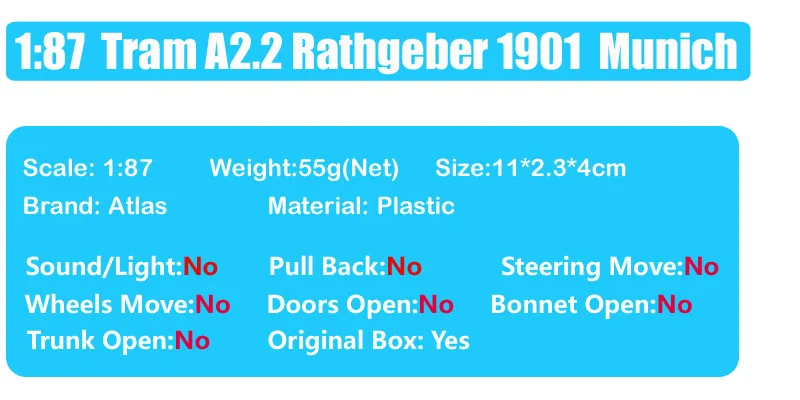 1:87 Tram A2.2 Rathgeber 1901 Munich

Scale: 1:87 Weight:55g(Net) Size:11*2.3*4cm
Brand: Atlas Material: Plastic

Sound/Light:No Pull Back:No Steering Move:No
Wheels Move:No Doors Open:No Bonnet Open:No
Trunk Open:No Original Box: Yes